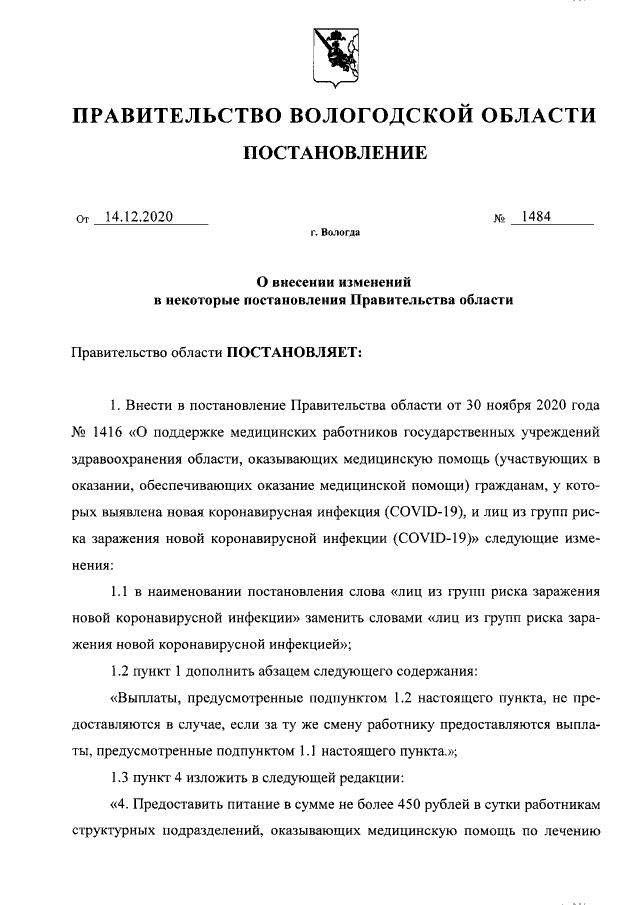 ПРАВИТЕЛЬСТВО ВОЛОГОДСКОЙ ОБЛАСТИ

ПОСТАНОВЛЕНИЕ

От 14.12.2020 № 1484

г. Вологда

О внесении изменений
в некоторые постановления Правительства области

Правительство области ПОСТАНОВЛЯЕТ:

1. Внести в постановление Правительства области от 30 ноября 2020 года № 1416 «О поддержке медицинских работников государственных учреждений здравоохранения области, оказывающих медицинскую помощь (участвующих в оказании, обеспечивающих оказание медицинской помощи) гражданам, у которых выявлена новая коронавирусная инфекция (COVID-19), и лиц из групп риска заражения новой коронавирусной инфекции (COVID-19)» следующие изменения:

1.1 в наименовании постановления слова «лиц из групп риска заражения новой коронавирусной инфекции» заменить словами «лиц из групп риска заражения новой коронавирусной инфекцией»;

1.2 пункт 1 дополнить абзацем следующего содержания:

«Выплаты, предусмотренные подпунктом 1.2 настоящего пункта, не предоставляются в случае, если за ту же смену работнику предоставляются выплаты, предусмотренные подпунктом 1.1 настоящего пункта.»;

1.3 пункт 4 изложить в следующей редакции:

«4. Предоставить питание в сумме не более 450 рублей в сутки работникам структурных подразделений, оказывающих медицинскую помощь по лечению